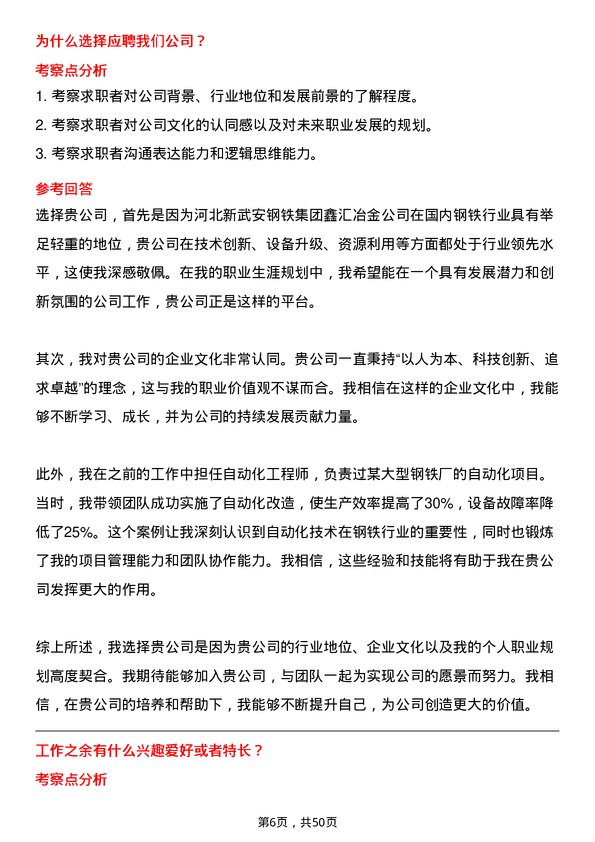 为什么选择应聘我们公司？

考察点分析

1. 考察求职者对公司背景、行业地位和发展前景的了解程度。

2. 考察求职者对公司文化的认同感以及对未来职业发展的规划。

3. 考察求职者沟通表达能力和逻辑思维能力。

参考回答

选择贵公司，首先是因为河北新武安钢铁集团鑫汇冶金公司在国内钢铁行业具有举足轻重的地位，贵公司在技术创新、设备升级、资源利用等方面都处于行业领先水平，这使我深感敬佩。在我的职业生涯规划中，我希望能在一个具有发展潜力和创新氛围的公司工作，贵公司正是这样的平台。

其次，我对贵公司的企业文化非常认同。贵公司一直秉持“以人为本、科技创新、追求卓越”的理念，这与我的职业价值观不谋而合。我相信在这样的企业文化中，我能够不断学习、成长，并为公司的持续发展贡献力量。

此外，我在之前的工作中担任自动化工程师，负责过某大型钢铁厂的自动化项目。当时，我带领团队成功实施了自动化改造，使生产效率提高了30%，设备故障率降低了25%。这个案例让我深刻认识到自动化技术在钢铁行业的重要性，同时也锻炼了我的项目管理能力和团队协作能力。我相信，这些经验和技能将有助于我在贵公司发挥更大的作用。

综上所述，我选择贵公司是因为贵公司的行业地位、企业文化以及我的个人职业规划高度契合。我期待能够加入贵公司，与团队一起为实现公司的愿景而努力。我相信，在贵公司的培养和帮助下，我能够不断提升自己，为公司创造更大的价值。

工作之余有什么兴趣爱好或者特长？

考察点分析

第6页，共50页